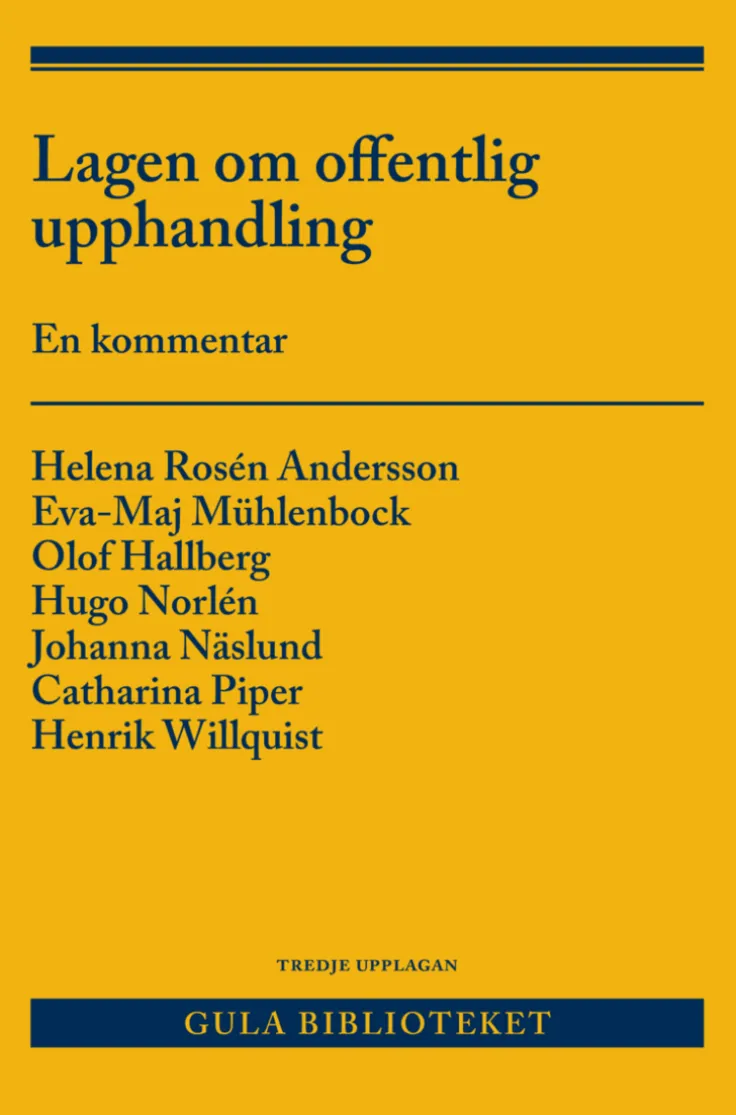 Lagen om offentlig upphandling

En kommentar

Helena Rosén Andersson
Eva-Maj Mühlenbock
Olof Hallberg
Hugo Norlén
Johanna Näslund
Catharina Piper
Henrik Willquist

TREDJE UPPLAGAN

GULA BIBLIOTEKET